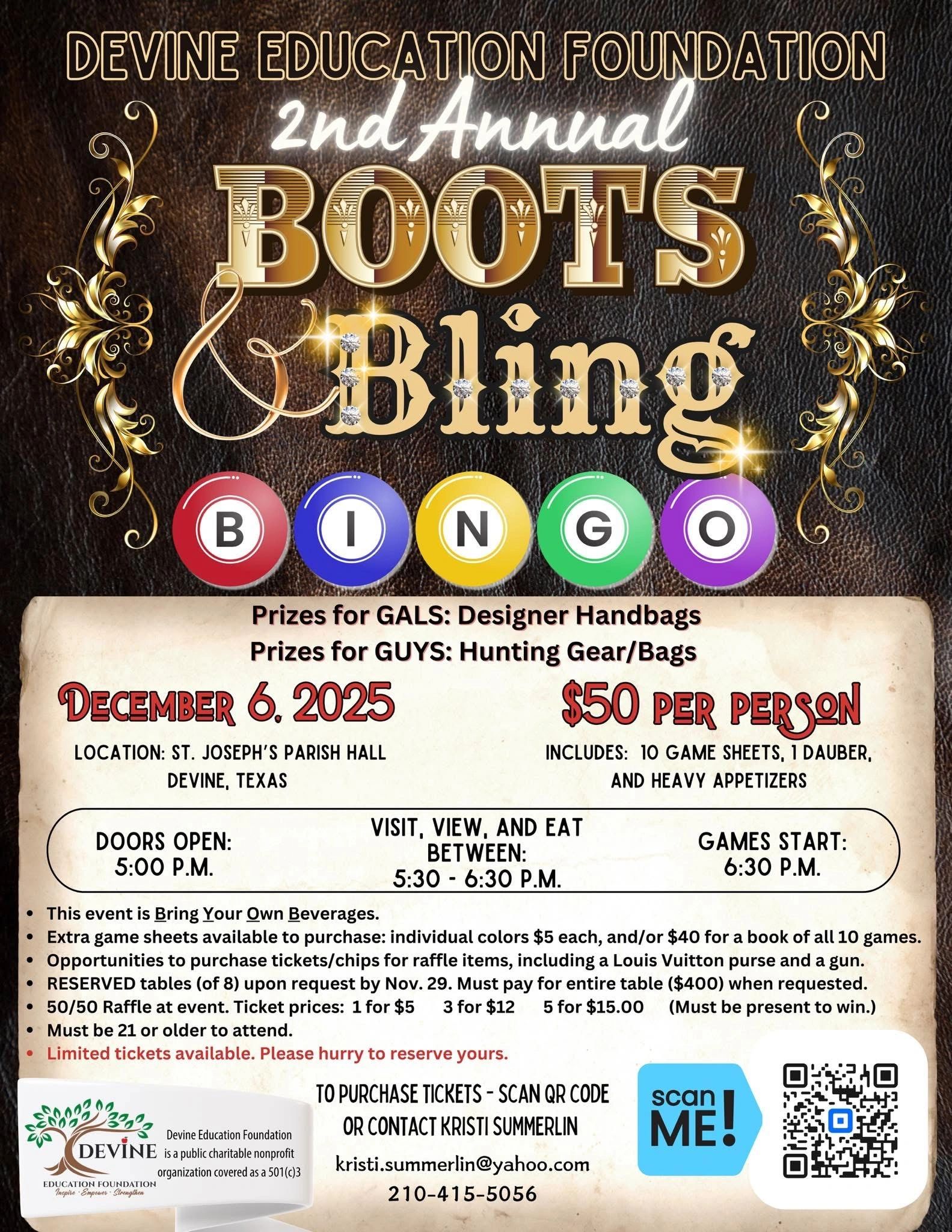 DEVINE EDUCATION FOUNDATION

2nd Annual

BOOTS & Bling

B I N G O

Prizes for GALS: Designer Handbags
Prizes for GUYS: Hunting Gear/Bags

DECEMBER 6, 2025

LOCATION: ST. JOSEPH'S PARISH HALL
DEVINE, TEXAS

$50 PER PERSON

INCLUDES: 10 GAME SHEETS, 1 DAUBER, AND HEAVY APPETIZERS

DOORS OPEN:
5:00 P.M.

VISIT, VIEW, AND EAT BETWEEN:
5:30 - 6:30 P.M.

GAMES START:
6:30 P.M.

• This event is Bring Your Own Beverages.
• Extra game sheets available to purchase: individual colors $5 each, and/or $40 for a book of all 10 games.
• Opportunities to purchase tickets/chips for raffle items, including a Louis Vuitton purse and a gun.
• RESERVED tables (of 8) upon request by Nov. 29. Must pay for entire table ($400) when requested.
• 50/50 Raffle at event. Ticket prices: 1 for $5 3 for $12 5 for $15.00 (Must be present to win.)
• Must be 21 or older to attend.
• Limited tickets available. Please hurry to reserve yours.

DEVINE
EDUCATION FOUNDATION
Inspire · Empower · Strengthen

Devine Education Foundation is a public charitable nonprofit organization covered as a 501(c)3

TO PURCHASE TICKETS - SCAN QR CODE
OR CONTACT KRISTI SUMMERLIN
kristi.summerlin@yahoo.com
210-415-5056

scan ME!